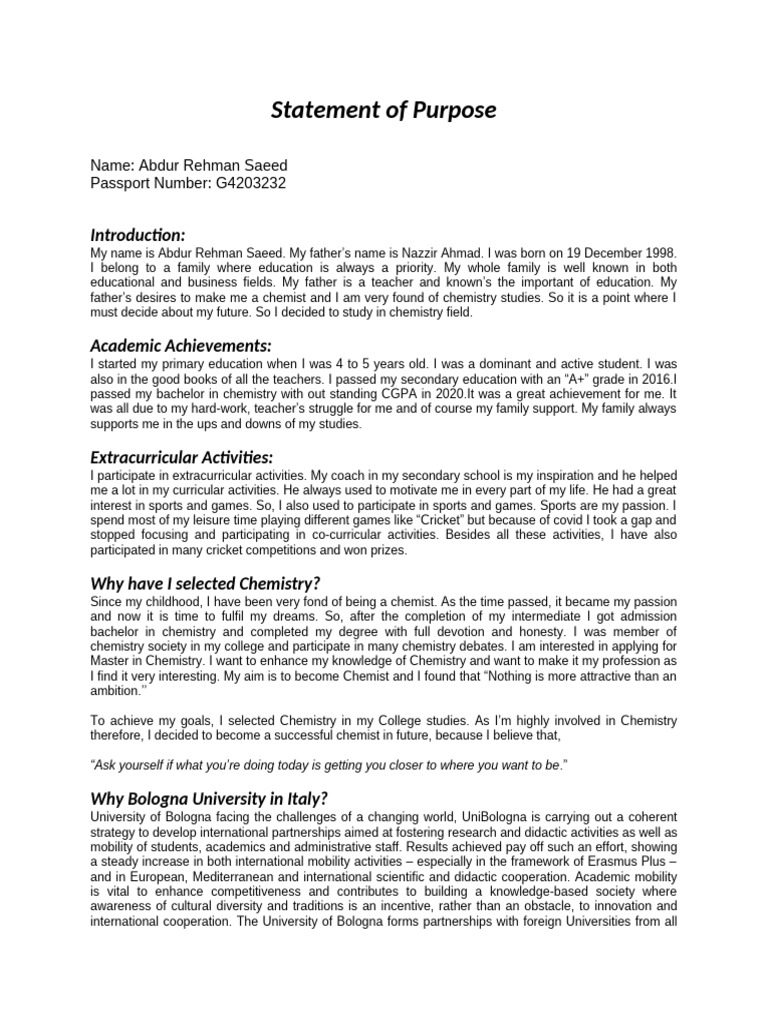 Statement of Purpose

Name: Abdur Rehman Saeed
Passport Number: G4203232

Introduction:

My name is Abdur Rehman Saeed. My father's name is Nazzir Ahmad. I was born on 19 December 1998. I belong to a family where education is always a priority. My whole family is well known in both educational and business fields. My father is a teacher and known's the important of education. My father's desires to make me a chemist and I am very found of chemistry studies. So it is a point where I must decide about my future. So I decided to study in chemistry field.

Academic Achievements:

I started my primary education when I was 4 to 5 years old. I was a dominant and active student. I was also in the good books of all the teachers. I passed my secondary education with an "A+" grade in 2016.I passed my bachelor in chemistry with out standing CGPA in 2020.It was a great achievement for me. It was all due to my hard-work, teacher's struggle for me and of course my family support. My family always supports me in the ups and downs of my studies.

Extracurricular Activities:

I participate in extracurricular activities. My coach in my secondary school is my inspiration and he helped me a lot in my curricular activities. He always used to motivate me in every part of my life. He had a great interest in sports and games. So, I also used to participate in sports and games. Sports are my passion. I spend most of my leisure time playing different games like "Cricket" but because of covid I took a gap and stopped focusing and participating in co-curricular activities. Besides all these activities, I have also participated in many cricket competitions and won prizes.

Why have I selected Chemistry?

Since my childhood, I have been very fond of being a chemist. As the time passed, it became my passion and now it is time to fulfil my dreams. So, after the completion of my intermediate I got admission bachelor in chemistry and completed my degree with full devotion and honesty. I was member of chemistry society in my college and participate in many chemistry debates. I am interested in applying for Master in Chemistry. I want to enhance my knowledge of Chemistry and want to make it my profession as I find it very interesting. My aim is to become Chemist and I found that "Nothing is more attractive than an ambition."

To achieve my goals, I selected Chemistry in my College studies. As I'm highly involved in Chemistry therefore, I decided to become a successful chemist in future, because I believe that,

"Ask yourself if what you're doing today is getting you closer to where you want to be."

Why Bologna University in Italy?

University of Bologna facing the challenges of a changing world, UniBologna is carrying out a coherent strategy to develop international partnerships aimed at fostering research and didactic activities as well as mobility of students, academics and administrative staff. Results achieved pay off such an effort, showing a steady increase in both international mobility activities – especially in the framework of Erasmus Plus – and in European, Mediterranean and international scientific and didactic cooperation. Academic mobility is vital to enhance competitiveness and contributes to building a knowledge-based society where awareness of cultural diversity and traditions is an incentive, rather than an obstacle, to innovation and international cooperation. The University of Bologna forms partnerships with foreign Universities from all